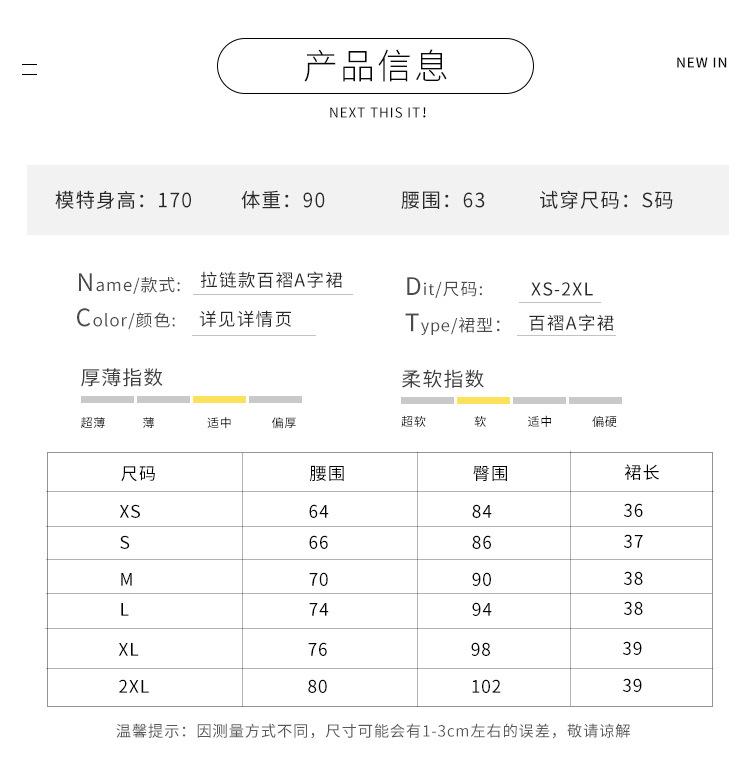 产品信息

NEW IN

NEXT THIS IT!

模特身高：170　体重：90　腰围：63　试穿尺码：S码

Name/款式：拉链款百褶A字裙
Color/颜色：详见详情页

Dit/尺码：XS-2XL
Type/裙型：百褶A字裙

厚薄指数
超薄　薄　适中　偏厚

柔软指数
超软　软　适中　偏硬

| 尺码 | 腰围 | 臀围 | 裙长 |
|---|---|---|---|
| XS | 64 | 84 | 36 |
| S | 66 | 86 | 37 |
| M | 70 | 90 | 38 |
| L | 74 | 94 | 38 |
| XL | 76 | 98 | 39 |
| 2XL | 80 | 102 | 39 |

温馨提示：因测量方式不同，尺寸可能会有1-3cm左右的误差，敬请谅解